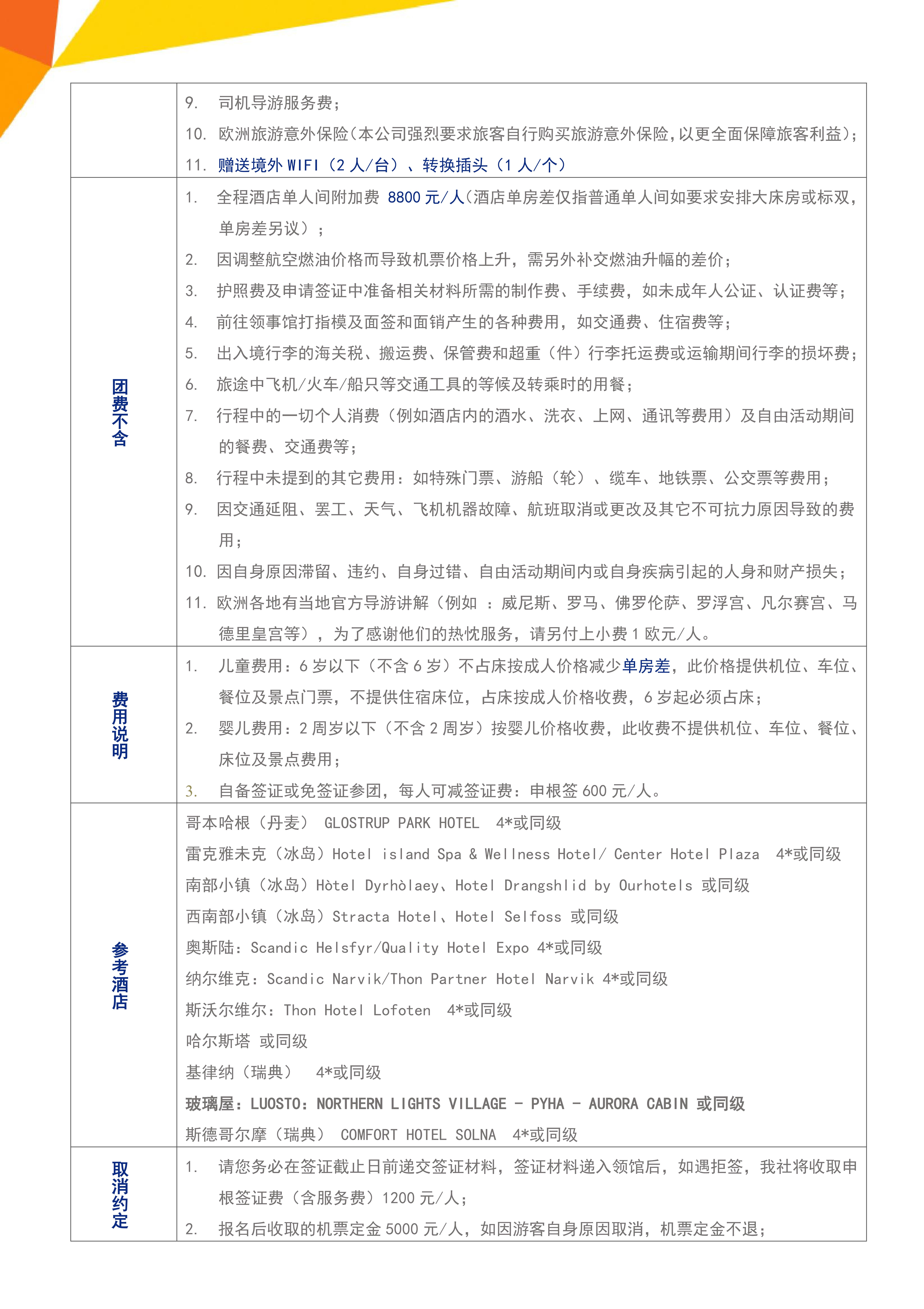 |  |  |
|---|---|
|  | 9. 司机导游服务费；<br>10. 欧洲旅游意外保险（本公司强烈要求旅客自行购买旅游意外保险，以更全面保障旅客利益）；<br>11. 赠送境外 WIFI（2 人/台）、转换插头（1 人/个） |
| 团费不含 | 1. 全程酒店单人间附加费 8800 元/人（酒店单房差仅指普通单人间如要求安排大床房或标双，单房差另议）；<br>2. 因调整航空燃油价格而导致机票价格上升，需另外补交燃油升幅的差价；<br>3. 护照费及申请签证中准备相关材料所需的制作费、手续费，如未成年人公证、认证费等；<br>4. 前往领事馆打指模及面签和面销产生的各种费用，如交通费、住宿费等；<br>5. 出入境行李的海关税、搬运费、保管费和超重（件）行李托运费或运输期间行李的损坏费；<br>6. 旅途中飞机/火车/船只等交通工具的等候及转乘时的用餐；<br>7. 行程中的一切个人消费（例如酒店内的酒水、洗衣、上网、通讯等费用）及自由活动期间的餐费、交通费等；<br>8. 行程中未提到的其它费用：如特殊门票、游船（轮）、缆车、地铁票、公交票等费用；<br>9. 因交通延阻、罢工、天气、飞机机器故障、航班取消或更改及其它不可抗力原因导致的费用；<br>10. 因自身原因滞留、违约、自身过错、自由活动期间内或自身疾病引起的人身和财产损失；<br>11. 欧洲各地有当地官方导游讲解（例如 ：威尼斯、罗马、佛罗伦萨、罗浮宫、凡尔赛宫、马德里皇宫等），为了感谢他们的热忱服务，请另付上小费 1 欧元/人。 |
| 费用说明 | 1. 儿童费用：6 岁以下（不含 6 岁）不占床按成人价格减少单房差，此价格提供机位、车位、餐位及景点门票，不提供住宿床位，占床按成人价格收费，6 岁起必须占床；<br>2. 婴儿费用：2 周岁以下（不含 2 周岁）按婴儿价格收费，此收费不提供机位、车位、餐位、床位及景点费用；<br>3. 自备签证或免签证参团，每人可减签证费：申根签 600 元/人。 |
| 参考酒店 | 哥本哈根（丹麦） GLOSTRUP PARK HOTEL 4*或同级<br>雷克雅未克（冰岛）Hotel island Spa & Wellness Hotel/ Center Hotel Plaza 4*或同级<br>南部小镇（冰岛）Hòtel Dyrhòlaey、Hotel Drangshlid by Ourhotels 或同级<br>西南部小镇（冰岛）Stracta Hotel、Hotel Selfoss 或同级<br>奥斯陆：Scandic Helsfyr/Quality Hotel Expo 4*或同级<br>纳尔维克：Scandic Narvik/Thon Partner Hotel Narvik 4*或同级<br>斯沃尔维尔：Thon Hotel Lofoten 4*或同级<br>哈尔斯塔 或同级<br>基律纳（瑞典） 4*或同级<br>玻璃屋：LUOSTO：NORTHERN LIGHTS VILLAGE - PYHA - AURORA CABIN 或同级<br>斯德哥尔摩（瑞典） COMFORT HOTEL SOLNA 4*或同级 |
| 取消约定 | 1. 请您务必在签证截止日前递交签证材料，签证材料递入领馆后，如遇拒签，我社将收取申根签证费（含服务费）1200 元/人；<br>2. 报名后收取的机票定金 5000 元/人，如因游客自身原因取消，机票定金不退； |